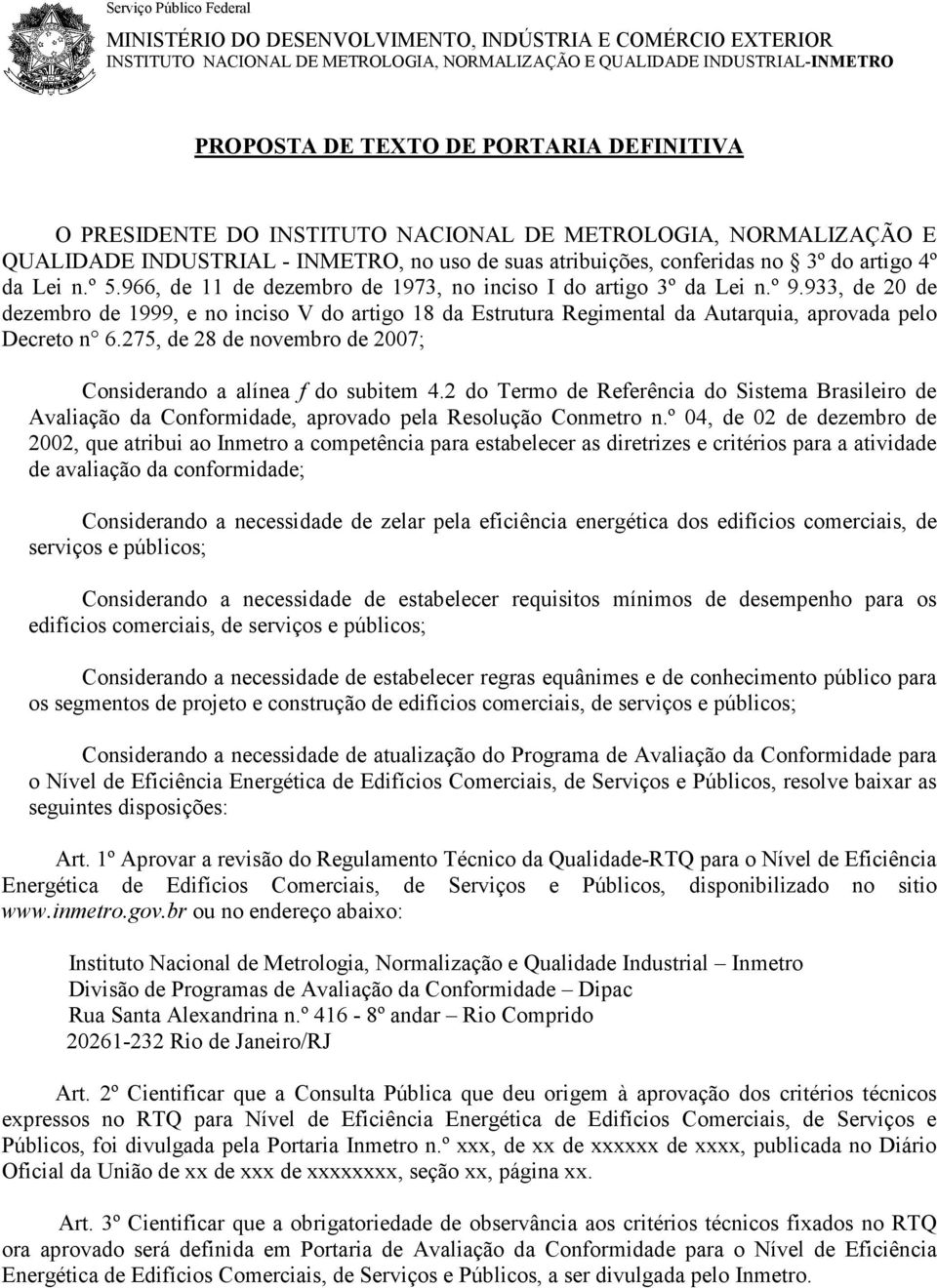 Serviço Público Federal

MINISTÉRIO DO DESENVOLVIMENTO, INDÚSTRIA E COMÉRCIO EXTERIOR
INSTITUTO NACIONAL DE METROLOGIA, NORMALIZAÇÃO E QUALIDADE INDUSTRIAL-INMETRO

PROPOSTA DE TEXTO DE PORTARIA DEFINITIVA

O PRESIDENTE DO INSTITUTO NACIONAL DE METROLOGIA, NORMALIZAÇÃO E QUALIDADE INDUSTRIAL - INMETRO, no uso de suas atribuições, conferidas no 3º do artigo 4º da Lei n.º 5.966, de 11 de dezembro de 1973, no inciso I do artigo 3º da Lei n.º 9.933, de 20 de dezembro de 1999, e no inciso V do artigo 18 da Estrutura Regimental da Autarquia, aprovada pelo Decreto n° 6.275, de 28 de novembro de 2007;

Considerando a alínea f do subitem 4.2 do Termo de Referência do Sistema Brasileiro de Avaliação da Conformidade, aprovado pela Resolução Conmetro n.º 04, de 02 de dezembro de 2002, que atribui ao Inmetro a competência para estabelecer as diretrizes e critérios para a atividade de avaliação da conformidade;

Considerando a necessidade de zelar pela eficiência energética dos edifícios comerciais, de serviços e públicos;

Considerando a necessidade de estabelecer requisitos mínimos de desempenho para os edifícios comerciais, de serviços e públicos;

Considerando a necessidade de estabelecer regras equânimes e de conhecimento público para os segmentos de projeto e construção de edifícios comerciais, de serviços e públicos;

Considerando a necessidade de atualização do Programa de Avaliação da Conformidade para o Nível de Eficiência Energética de Edifícios Comerciais, de Serviços e Públicos, resolve baixar as seguintes disposições:

Art. 1º Aprovar a revisão do Regulamento Técnico da Qualidade-RTQ para o Nível de Eficiência Energética de Edifícios Comerciais, de Serviços e Públicos, disponibilizado no sitio www.inmetro.gov.br ou no endereço abaixo:

Instituto Nacional de Metrologia, Normalização e Qualidade Industrial – Inmetro
Divisão de Programas de Avaliação da Conformidade – Dipac
Rua Santa Alexandrina n.º 416 - 8º andar – Rio Comprido
20261-232 Rio de Janeiro/RJ

Art. 2º Cientificar que a Consulta Pública que deu origem à aprovação dos critérios técnicos expressos no RTQ para Nível de Eficiência Energética de Edifícios Comerciais, de Serviços e Públicos, foi divulgada pela Portaria Inmetro n.º xxx, de xx de xxxxxx de xxxx, publicada no Diário Oficial da União de xx de xxx de xxxxxxxx, seção xx, página xx.

Art. 3º Cientificar que a obrigatoriedade de observância aos critérios técnicos fixados no RTQ ora aprovado será definida em Portaria de Avaliação da Conformidade para o Nível de Eficiência Energética de Edifícios Comerciais, de Serviços e Públicos, a ser divulgada pelo Inmetro.